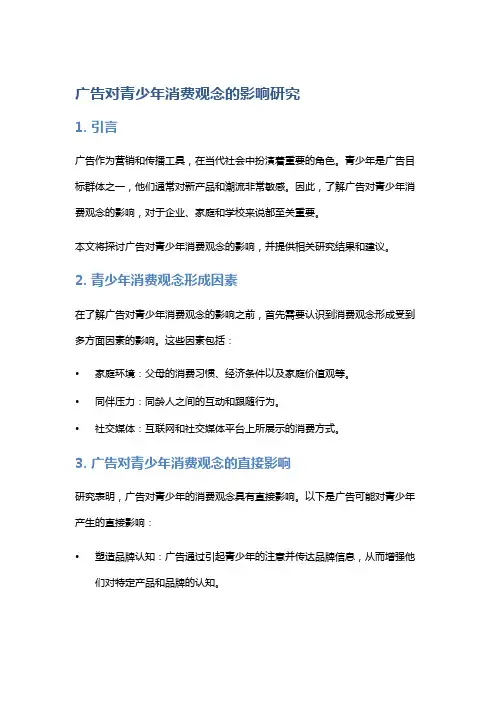 广告对青少年消费观念的影响研究

1. 引言

广告作为营销和传播工具，在当代社会中扮演着重要的角色。青少年是广告目标群体之一，他们通常对新产品和潮流非常敏感。因此，了解广告对青少年消费观念的影响，对于企业、家庭和学校来说都至关重要。

本文将探讨广告对青少年消费观念的影响，并提供相关研究结果和建议。

2. 青少年消费观念形成因素

在了解广告对青少年消费观念的影响之前，首先需要认识到消费观念形成受到多方面因素的影响。这些因素包括：

• 家庭环境：父母的消费习惯、经济条件以及家庭价值观等。
• 同伴压力：同龄人之间的互动和跟随行为。
• 社交媒体：互联网和社交媒体平台上所展示的消费方式。

3. 广告对青少年消费观念的直接影响

研究表明，广告对青少年的消费观念具有直接影响。以下是广告可能对青少年产生的直接影响：

• 塑造品牌认知：广告通过引起青少年的注意并传达品牌信息，从而增强他们对特定产品和品牌的认知。